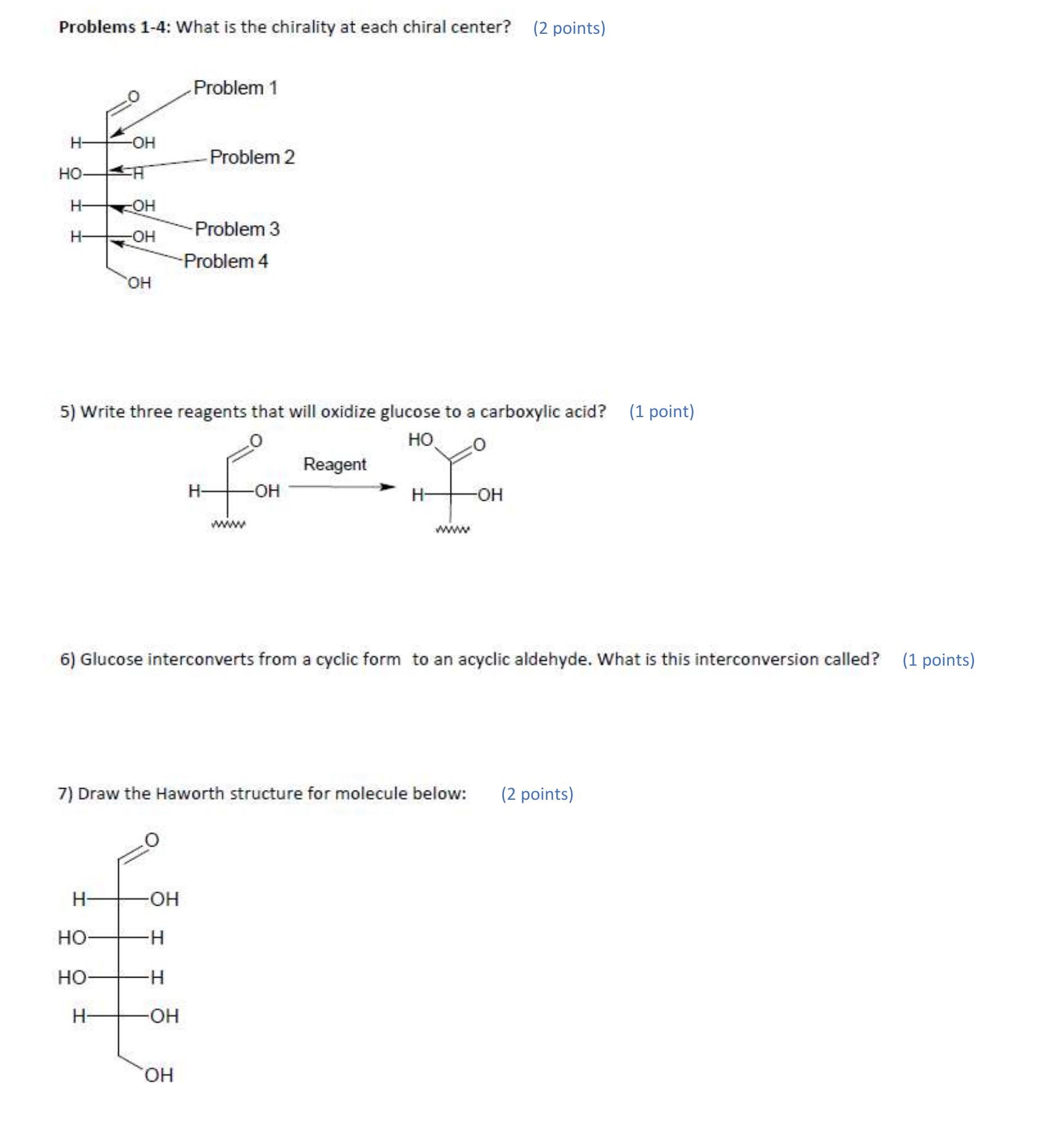 Problems 1-4: What is the chirality at each chiral center? (2 points)

O
Problem 1
H
OH
Problem 2
HO
H
H
OH
Problem 3
H
OH
Problem 4
OH

5) Write three reagents that will oxidize glucose to a carboxylic acid? (1 point)

O
H
OH
Reagent
HO
O
H
OH

6) Glucose interconverts from a cyclic form to an acyclic aldehyde. What is this interconversion called? (1 points)

7) Draw the Haworth structure for molecule below: (2 points)

O
H
OH
HO
H
HO
H
H
OH
OH